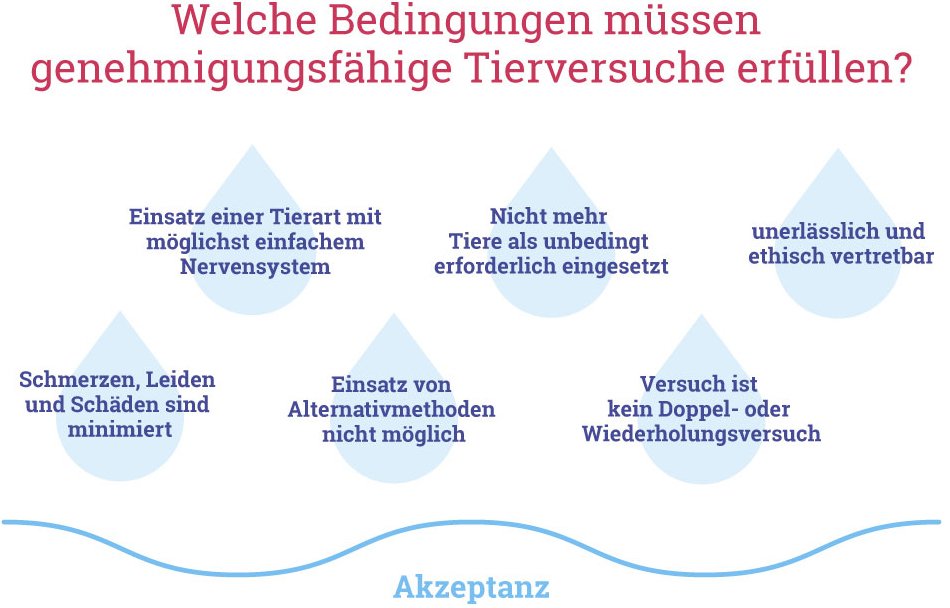 Welche Bedingungen müssen genehmigungsfähige Tierversuche erfüllen?

Einsatz einer Tierart mit möglichst einfachem Nervensystem

Nicht mehr Tiere als unbedingt erforderlich eingesetzt

unerlässlich und ethisch vertretbar

Schmerzen, Leiden und Schäden sind minimiert

Einsatz von Alternativmethoden nicht möglich

Versuch ist kein Doppel- oder Wiederholungsversuch

Akzeptanz